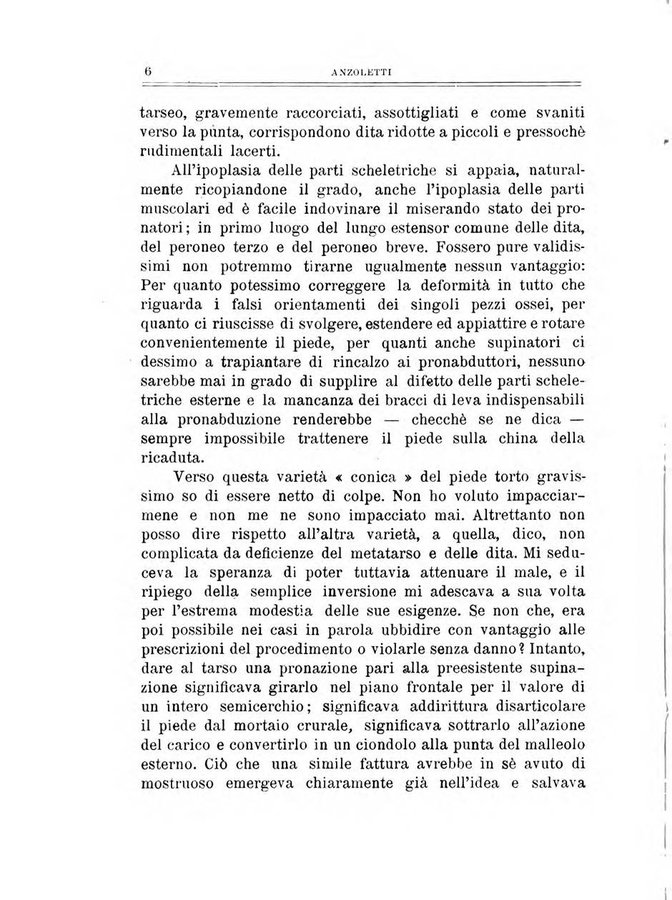 6 ANZOLETTI

tarseo, gravemente raccorciati, assottigliati e come svaniti verso la punta, corrispondono dita ridotte a piccoli e pressochè rudimentali lacerti.

All'ipoplasia delle parti scheletriche si appaia, naturalmente ricopiandone il grado, anche l'ipoplasia delle parti muscolari ed è facile indovinare il miserando stato dei pronatori; in primo luogo del lungo estensor comune delle dita, del peroneo terzo e del peroneo breve. Fossero pure validissimi non potremmo tirarne ugualmente nessun vantaggio: Per quanto potessimo correggere la deformità in tutto che riguarda i falsi orientamenti dei singoli pezzi ossei, per quanto ci riuscisse di svolgere, estendere ed appiattire e rotare convenientemente il piede, per quanti anche supinatori ci dessimo a trapiantare di rincalzo ai pronabduttori, nessuno sarebbe mai in grado di supplire al difetto delle parti scheletriche esterne e la mancanza dei bracci di leva indispensabili alla pronabduzione renderebbe — checchè se ne dica — sempre impossibile trattenere il piede sulla china della ricaduta.

Verso questa varietà « conica » del piede torto gravissimo so di essere netto di colpe. Non ho voluto impacciarmene e non me ne sono impacciato mai. Altrettanto non posso dire rispetto all'altra varietà, a quella, dico, non complicata da deficienze del metatarso e delle dita. Mi seduceva la speranza di poter tuttavia attenuare il male, e il ripiego della semplice inversione mi adescava a sua volta per l'estrema modestia delle sue esigenze. Se non che, era poi possibile nei casi in parola ubbidire con vantaggio alle prescrizioni del procedimento o violarle senza danno? Intanto, dare al tarso una pronazione pari alla preesistente supinazione significava girarlo nel piano frontale per il valore di un intero semicerchio; significava addirittura disarticolare il piede dal mortaio crurale, significava sottrarlo all'azione del carico e convertirlo in un ciondolo alla punta del malleolo esterno. Ciò che una simile fattura avrebbe in sè avuto di mostruoso emergeva chiaramente già nell'idea e salvava